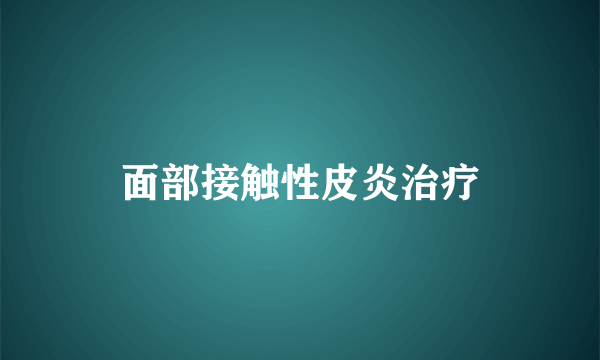 面部接触性皮炎治疗